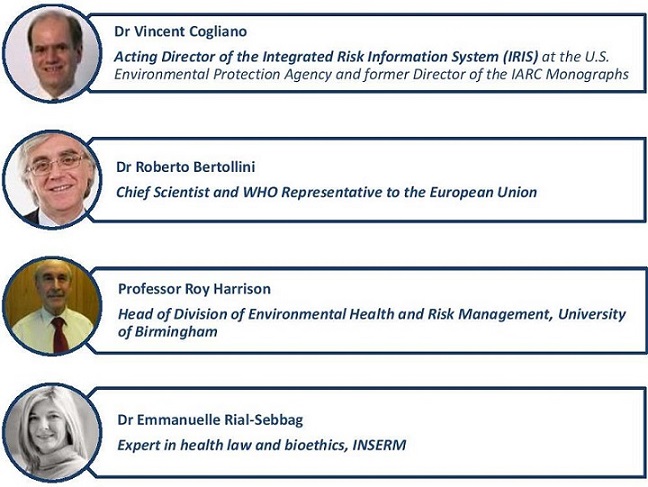 Dr Vincent Cogliano

Acting Director of the Integrated Risk Information System (IRIS) at the U.S. Environmental Protection Agency and former Director of the IARC Monographs

Dr Roberto Bertollini

Chief Scientist and WHO Representative to the European Union

Professor Roy Harrison

Head of Division of Environmental Health and Risk Management, University of Birmingham

Dr Emmanuelle Rial-Sebbag

Expert in health law and bioethics, INSERM